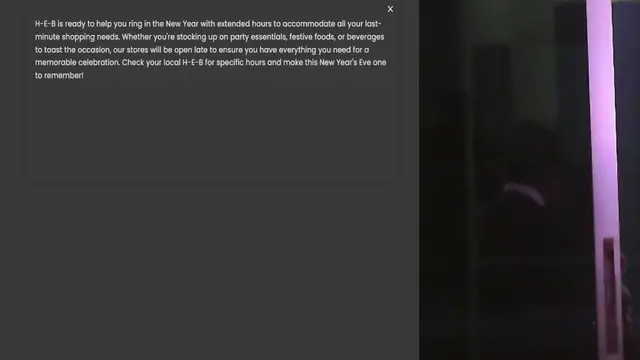 ×

H-E-B is ready to help you ring in the New Year with extended hours to accommodate all your last-minute shopping needs. Whether you're stocking up on party essentials, festive foods, or beverages to toast the occasion, our stores will be open late to ensure you have everything you need for a memorable celebration. Check your local H-E-B for specific hours and make this New Year's Eve one to remember!